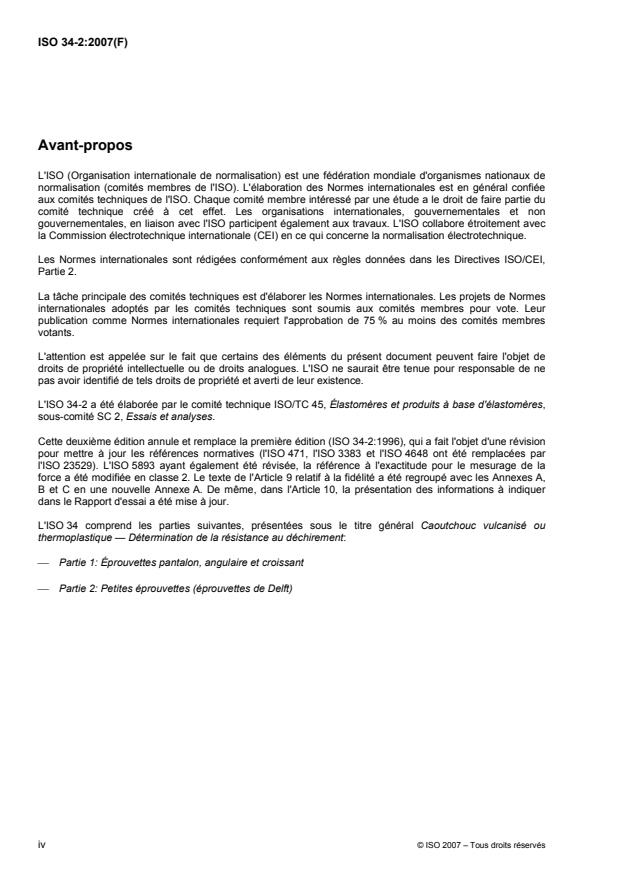 ISO 34-2:2007(F)

Avant-propos

L'ISO (Organisation internationale de normalisation) est une fédération mondiale d'organismes nationaux de normalisation (comités membres de l'ISO). L'élaboration des Normes internationales est en général confiée aux comités techniques de l'ISO. Chaque comité membre intéressé par une étude a le droit de faire partie du comité technique créé à cet effet. Les organisations internationales, gouvernementales et non gouvernementales, en liaison avec l'ISO participent également aux travaux. L'ISO collabore étroitement avec la Commission électrotechnique internationale (CEI) en ce qui concerne la normalisation électrotechnique.

Les Normes internationales sont rédigées conformément aux règles données dans les Directives ISO/CEI, Partie 2.

La tâche principale des comités techniques est d'élaborer les Normes internationales. Les projets de Normes internationales adoptés par les comités techniques sont soumis aux comités membres pour vote. Leur publication comme Normes internationales requiert l'approbation de 75 % au moins des comités membres votants.

L'attention est appelée sur le fait que certains des éléments du présent document peuvent faire l'objet de droits de propriété intellectuelle ou de droits analogues. L'ISO ne saurait être tenue pour responsable de ne pas avoir identifié de tels droits de propriété et averti de leur existence.

L'ISO 34-2 a été élaborée par le comité technique ISO/TC 45, Élastomères et produits à base d'élastomères, sous-comité SC 2, Essais et analyses.

Cette deuxième édition annule et remplace la première édition (ISO 34-2:1996), qui a fait l'objet d'une révision pour mettre à jour les références normatives (l'ISO 471, l'ISO 3383 et l'ISO 4648 ont été remplacées par l'ISO 23529). L'ISO 5893 ayant également été révisée, la référence à l'exactitude pour le mesurage de la force a été modifiée en classe 2. Le texte de l'Article 9 relatif à la fidélité a été regroupé avec les Annexes A, B et C en une nouvelle Annexe A. De même, dans l'Article 10, la présentation des informations à indiquer dans le Rapport d'essai a été mise à jour.

L'ISO 34 comprend les parties suivantes, présentées sous le titre général Caoutchouc vulcanisé ou thermoplastique — Détermination de la résistance au déchirement:

— Partie 1: Éprouvettes pantalon, angulaire et croissant

— Partie 2: Petites éprouvettes (éprouvettes de Delft)

iv

© ISO 2007 – Tous droits réservés